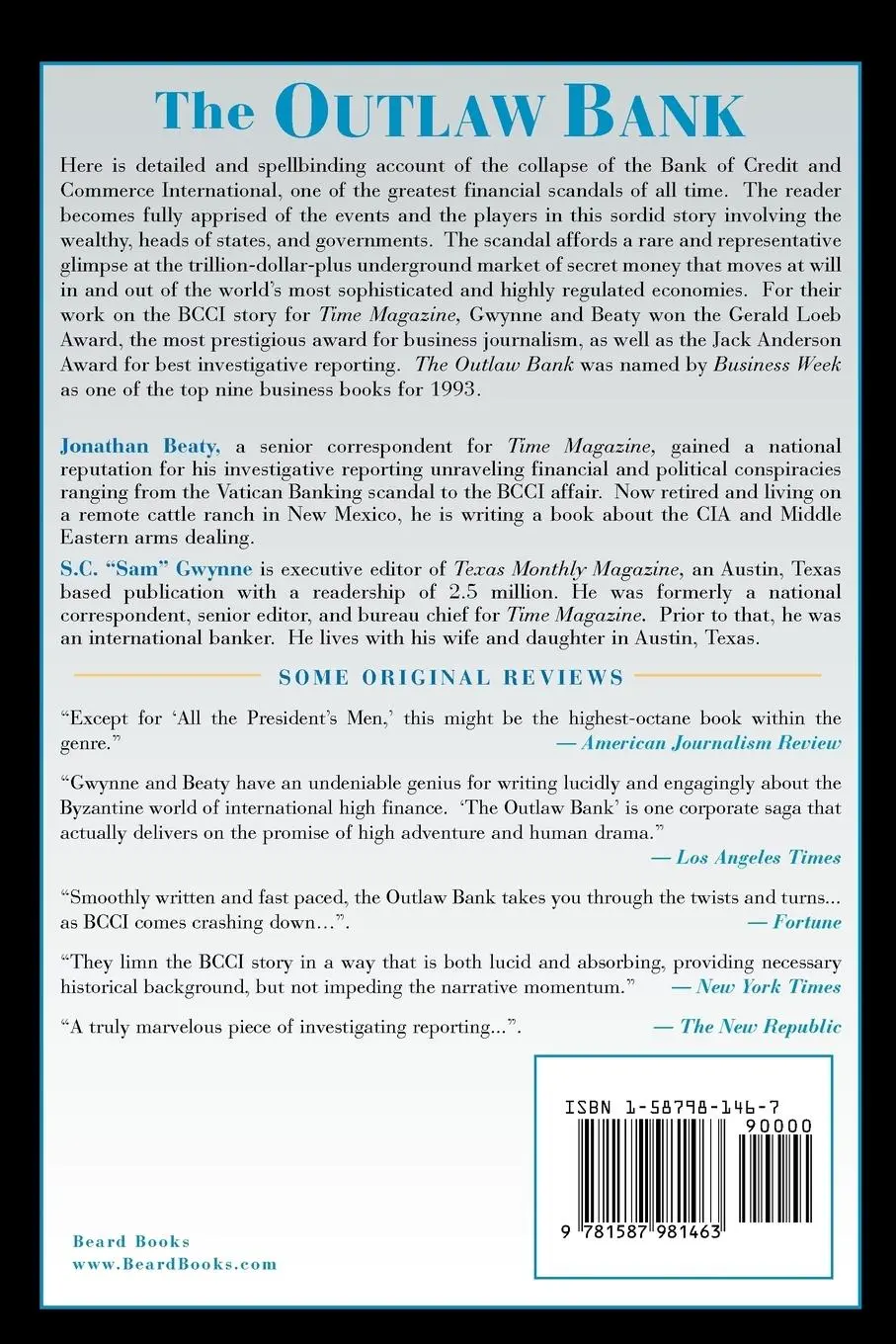 The OUTLAW BANK

Here is detailed and spellbinding account of the collapse of the Bank of Credit and Commerce International, one of the greatest financial scandals of all time. The reader becomes fully apprised of the events and the players in this sordid story involving the wealthy, heads of states, and governments. The scandal affords a rare and representative glimpse at the trillion-dollar-plus underground market of secret money that moves at will in and out of the world's most sophisticated and highly regulated economies. For their work on the BCCI story for Time Magazine, Gwynne and Beaty won the Gerald Loeb Award, the most prestigious award for business journalism, as well as the Jack Anderson Award for best investigative reporting. The Outlaw Bank was named by Business Week as one of the top nine business books for 1993.

Jonathan Beaty, a senior correspondent for Time Magazine, gained a national reputation for his investigative reporting unraveling financial and political conspiracies ranging from the Vatican Banking scandal to the BCCI affair. Now retired and living on a remote cattle ranch in New Mexico, he is writing a book about the CIA and Middle Eastern arms dealing.

S.C. "Sam" Gwynne is executive editor of Texas Monthly Magazine, an Austin, Texas based publication with a readership of 2.5 million. He was formerly a national correspondent, senior editor, and bureau chief for Time Magazine. Prior to that, he was an international banker. He lives with his wife and daughter in Austin, Texas.

SOME ORIGINAL REVIEWS

"Except for 'All the President's Men,' this might be the highest-octane book within the genre."
— American Journalism Review

"Gwynne and Beaty have an undeniable genius for writing lucidly and engagingly about the Byzantine world of international high finance. 'The Outlaw Bank' is one corporate saga that actually delivers on the promise of high adventure and human drama."
— Los Angeles Times

"Smoothly written and fast paced, the Outlaw Bank takes you through the twists and turns... as BCCI comes crashing down...".
— Fortune

"They limn the BCCI story in a way that is both lucid and absorbing, providing necessary historical background, but not impeding the narrative momentum." — New York Times

"A truly marvelous piece of investigating reporting...". — The New Republic

ISBN 1-58798-146-7
90000
9 781587 981463

Beard Books
www.BeardBooks.com